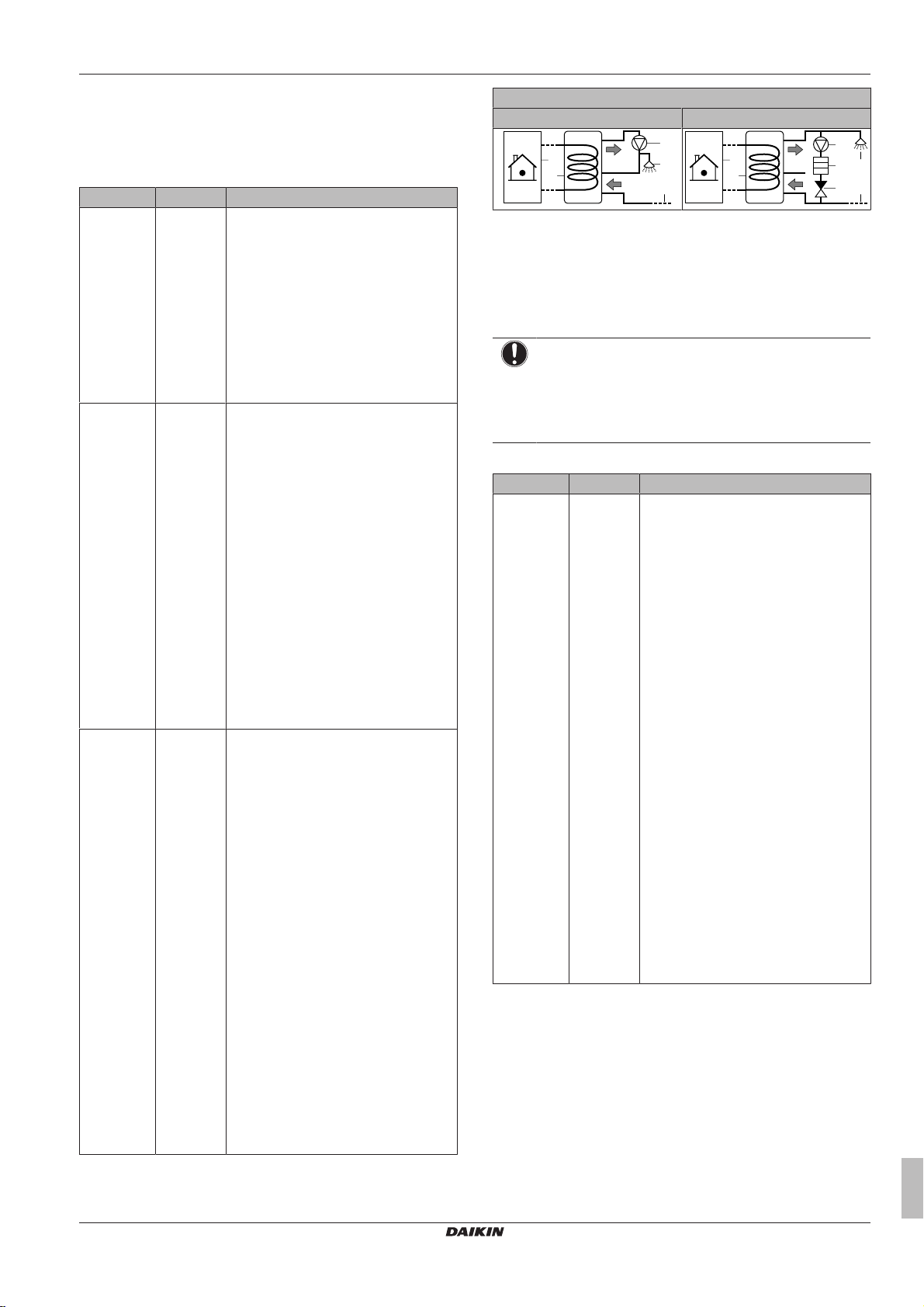 DAIKIN